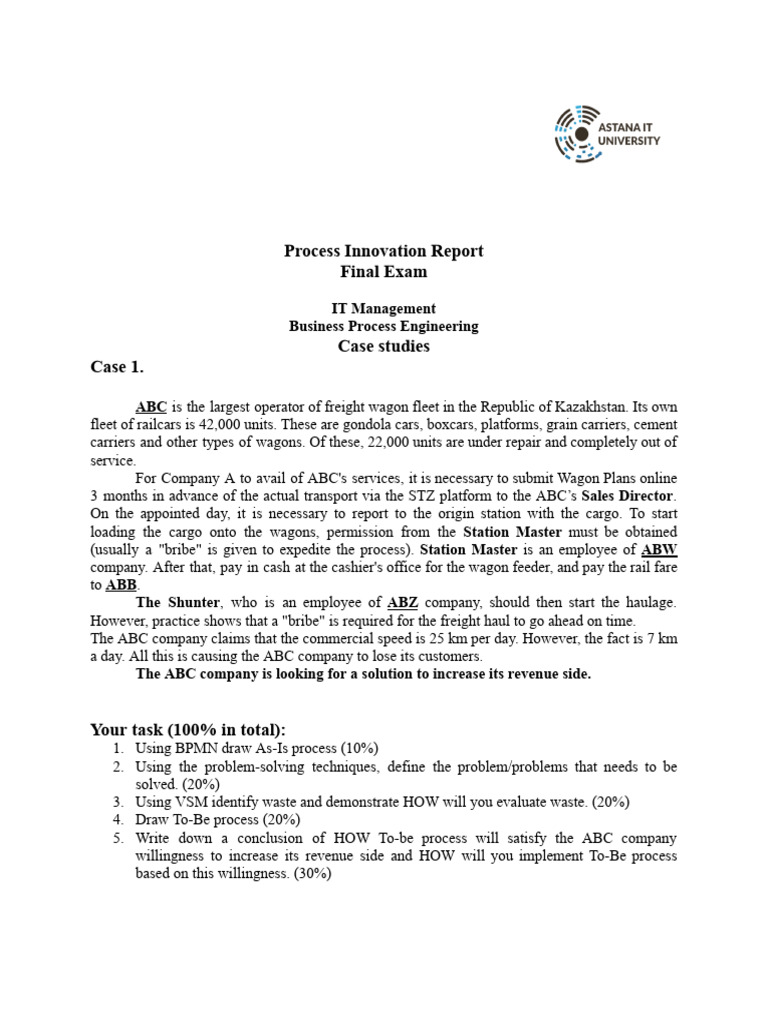 ASTANA IT UNIVERSITY

Process Innovation Report
Final Exam

IT Management
Business Process Engineering
Case studies

Case 1.

ABC is the largest operator of freight wagon fleet in the Republic of Kazakhstan. Its own fleet of railcars is 42,000 units. These are gondola cars, boxcars, platforms, grain carriers, cement carriers and other types of wagons. Of these, 22,000 units are under repair and completely out of service.

For Company A to avail of ABC's services, it is necessary to submit Wagon Plans online 3 months in advance of the actual transport via the STZ platform to the ABC's Sales Director. On the appointed day, it is necessary to report to the origin station with the cargo. To start loading the cargo onto the wagons, permission from the Station Master must be obtained (usually a "bribe" is given to expedite the process). Station Master is an employee of ABW company. After that, pay in cash at the cashier's office for the wagon feeder, and pay the rail fare to ABB.

The Shunter, who is an employee of ABZ company, should then start the haulage. However, practice shows that a "bribe" is required for the freight haul to go ahead on time.
The ABC company claims that the commercial speed is 25 km per day. However, the fact is 7 km a day. All this is causing the ABC company to lose its customers.
The ABC company is looking for a solution to increase its revenue side.

Your task (100% in total):
1. Using BPMN draw As-Is process (10%)
2. Using the problem-solving techniques, define the problem/problems that needs to be solved. (20%)
3. Using VSM identify waste and demonstrate HOW will you evaluate waste. (20%)
4. Draw To-Be process (20%)
5. Write down a conclusion of HOW To-be process will satisfy the ABC company willingness to increase its revenue side and HOW will you implement To-Be process based on this willingness. (30%)